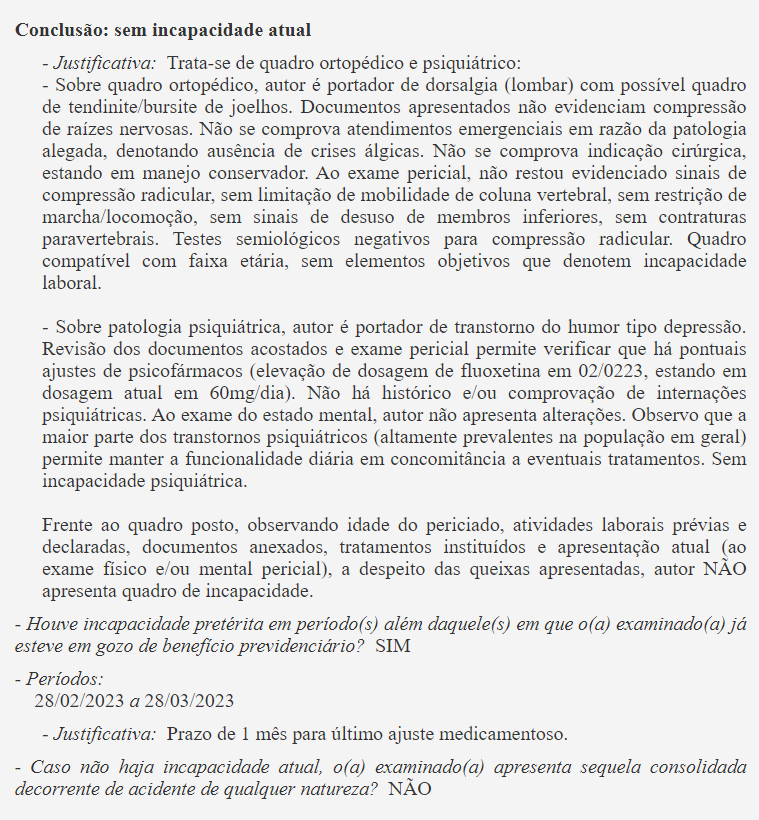 Conclusão: sem incapacidade atual

- Justificativa: Trata-se de quadro ortopédico e psiquiátrico:
- Sobre quadro ortopédico, autor é portador de dorsalgia (lombar) com possível quadro de tendinite/bursite de joelhos. Documentos apresentados não evidenciam compressão de raízes nervosas. Não se comprova atendimentos emergenciais em razão da patologia alegada, denotando ausência de crises álgicas. Não se comprova indicação cirúrgica, estando em manejo conservador. Ao exame pericial, não restou evidenciado sinais de compressão radicular, sem limitação de mobilidade de coluna vertebral, sem restrição de marcha/locomoção, sem sinais de desuso de membros inferiores, sem contraturas paravertebrais. Testes semiológicos negativos para compressão radicular. Quadro compatível com faixa etária, sem elementos objetivos que denotem incapacidade laboral.

- Sobre patologia psiquiátrica, autor é portador de transtorno do humor tipo depressão. Revisão dos documentos acostados e exame pericial permite verificar que há pontuais ajustes de psicofármacos (elevação de dosagem de fluoxetina em 02/0223, estando em dosagem atual em 60mg/dia). Não há histórico e/ou comprovação de internações psiquiátricas. Ao exame do estado mental, autor não apresenta alterações. Observo que a maior parte dos transtornos psiquiátricos (altamente prevalentes na população em geral) permite manter a funcionalidade diária em concomitância a eventuais tratamentos. Sem incapacidade psiquiátrica.

Frente ao quadro posto, observando idade do periciado, atividades laborais prévias e declaradas, documentos anexados, tratamentos instituídos e apresentação atual (ao exame físico e/ou mental pericial), a despeito das queixas apresentadas, autor NÃO apresenta quadro de incapacidade.

- Houve incapacidade pretérita em período(s) além daquele(s) em que o(a) examinado(a) já esteve em gozo de benefício previdenciário? SIM

- Períodos:
28/02/2023 a 28/03/2023

- Justificativa: Prazo de 1 mês para último ajuste medicamentoso.

- Caso não haja incapacidade atual, o(a) examinado(a) apresenta sequela consolidada decorrente de acidente de qualquer natureza? NÃO